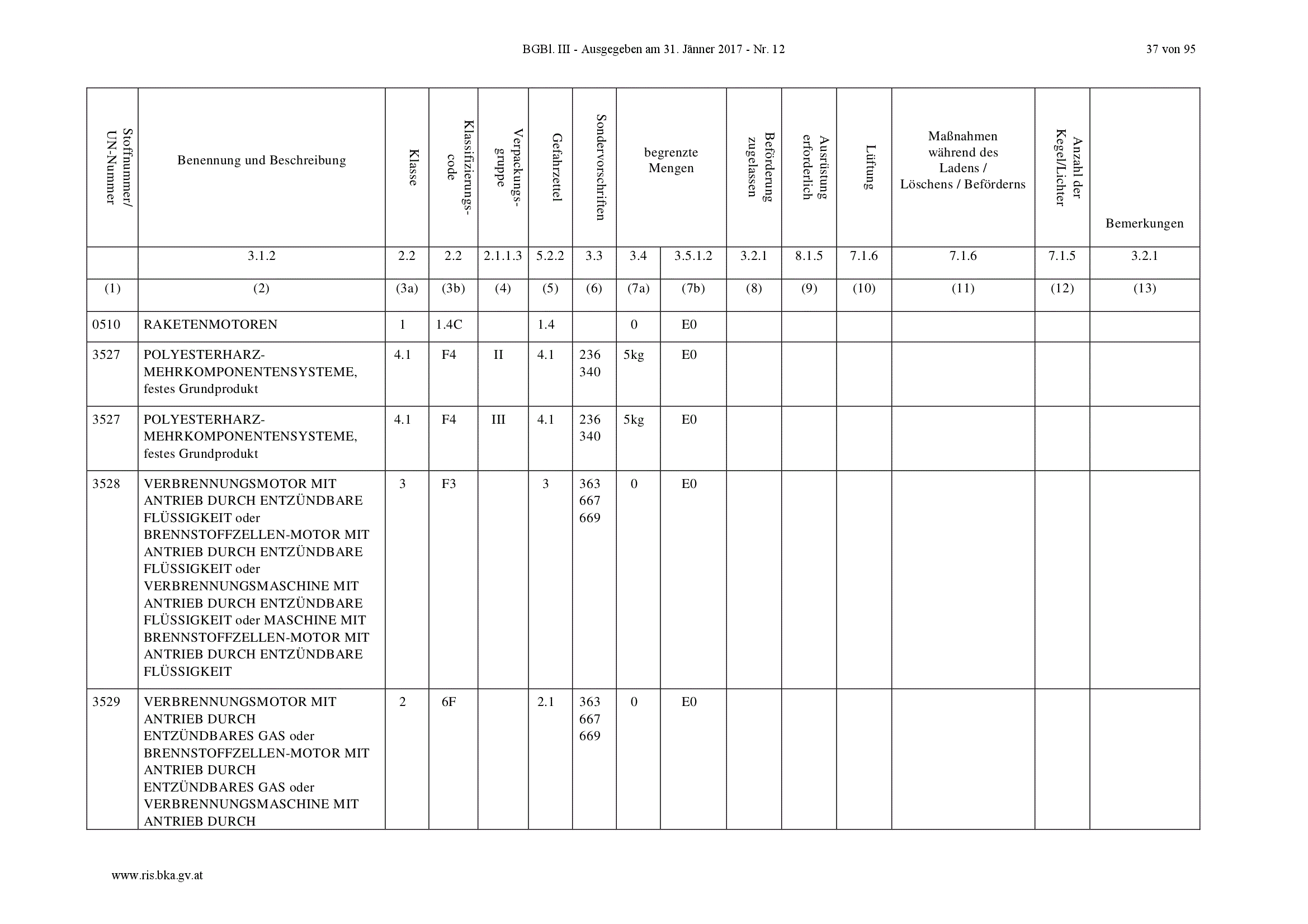 BGBl. III - Ausgegeben am 31. Jänner 2017 - Nr. 12

37 von 95

| Stoffnummer/ UN-Nummer | Benennung und Beschreibung | Klasse | Klassifizierungscode | Verpackungsgruppe | Gefahrzettel | Sondervorschriften | begrenzte Mengen | | Beförderung zugelassen | Ausrüstung erforderlich | Lüftung | Maßnahmen während des Ladens / Löschens / Beförderns | Anzahl der Kegel/Lichter | Bemerkungen |
|---|---|---|---|---|---|---|---|---|---|---|---|---|---|---|
| | 3.1.2 | 2.2 | 2.2 | 2.1.1.3 | 5.2.2 | 3.3 | 3.4 | 3.5.1.2 | 3.2.1 | 8.1.5 | 7.1.6 | 7.1.6 | 7.1.5 | 3.2.1 |
| (1) | (2) | (3a) | (3b) | (4) | (5) | (6) | (7a) | (7b) | (8) | (9) | (10) | (11) | (12) | (13) |
| 0510 | RAKETENMOTOREN | 1 | 1.4C | | 1.4 | | 0 | E0 | | | | | | |
| 3527 | POLYESTERHARZ-MEHRKOMPONENTENSYSTEME, festes Grundprodukt | 4.1 | F4 | II | 4.1 | 236 340 | 5kg | E0 | | | | | | |
| 3527 | POLYESTERHARZ-MEHRKOMPONENTENSYSTEME, festes Grundprodukt | 4.1 | F4 | III | 4.1 | 236 340 | 5kg | E0 | | | | | | |
| 3528 | VERBRENNUNGSMOTOR MIT ANTRIEB DURCH ENTZÜNDBARE FLÜSSIGKEIT oder BRENNSTOFFZELLEN-MOTOR MIT ANTRIEB DURCH ENTZÜNDBARE FLÜSSIGKEIT oder VERBRENNUNGSMASCHINE MIT ANTRIEB DURCH ENTZÜNDBARE FLÜSSIGKEIT oder MASCHINE MIT BRENNSTOFFZELLEN-MOTOR MIT ANTRIEB DURCH ENTZÜNDBARE FLÜSSIGKEIT | 3 | F3 | | 3 | 363 667 669 | 0 | E0 | | | | | | |
| 3529 | VERBRENNUNGSMOTOR MIT ANTRIEB DURCH ENTZÜNDBARES GAS oder BRENNSTOFFZELLEN-MOTOR MIT ANTRIEB DURCH ENTZÜNDBARES GAS oder VERBRENNUNGSMASCHINE MIT ANTRIEB DURCH | 2 | 6F | | 2.1 | 363 667 669 | 0 | E0 | | | | | | |

www.ris.bka.gv.at